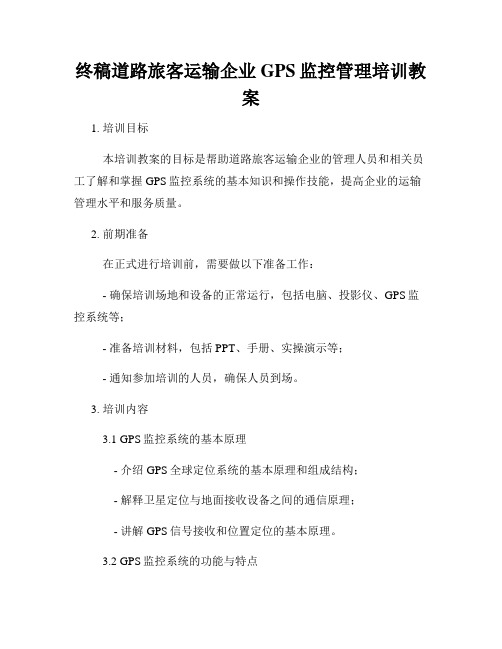 终稿道路旅客运输企业 GPS 监控管理培训教案

1. 培训目标

本培训教案的目标是帮助道路旅客运输企业的管理人员和相关员工了解和掌握 GPS 监控系统的基本知识和操作技能，提高企业的运输管理水平和服务质量。

2. 前期准备

在正式进行培训前，需要做以下准备工作：

- 确保培训场地和设备的正常运行，包括电脑、投影仪、GPS 监控系统等；

- 准备培训材料，包括 PPT、手册、实操演示等；

- 通知参加培训的人员，确保人员到场。

3. 培训内容

3.1 GPS 监控系统的基本原理

- 介绍 GPS 全球定位系统的基本原理和组成结构；

- 解释卫星定位与地面接收设备之间的通信原理；

- 讲解 GPS 信号接收和位置定位的基本原理。

3.2 GPS 监控系统的功能与特点